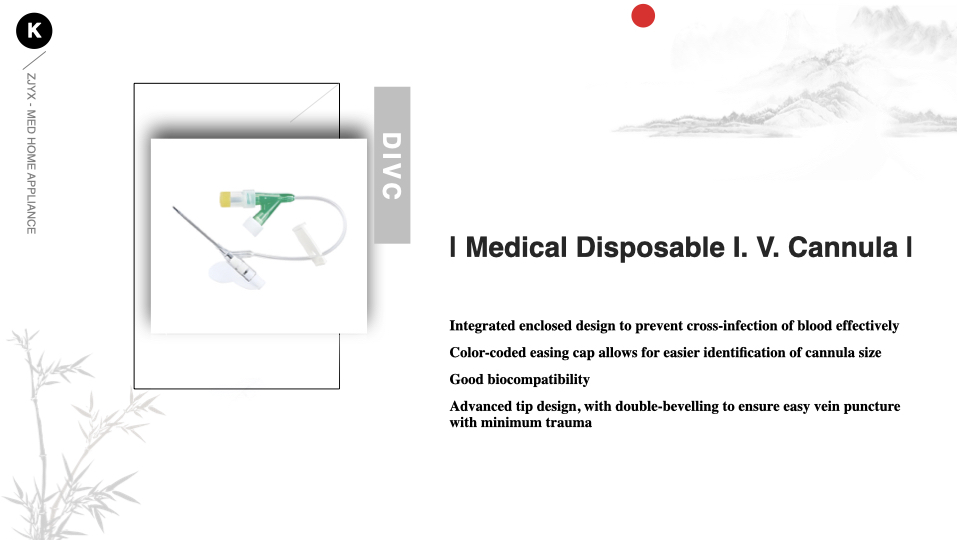 K

ZJYX - MED HOME APPLIANCE

DIVC

I Medical Disposable I. V. Cannula I

Integrated enclosed design to prevent cross-infection of blood effectively

Color-coded easing cap allows for easier identification of cannula size

Good biocompatibility

Advanced tip design, with double-bevelling to ensure easy vein puncture with minimum trauma